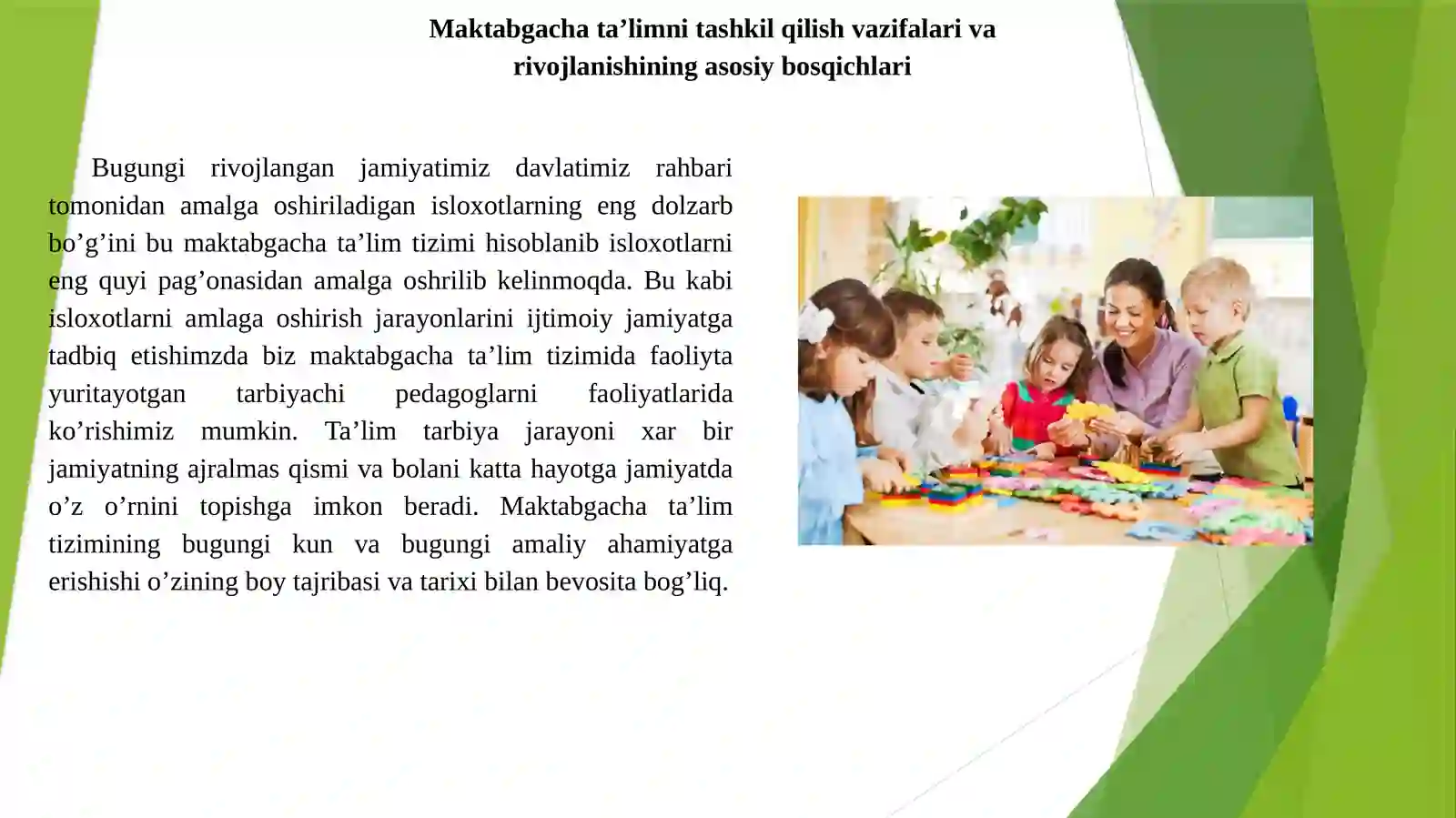 Maktabgacha ta’limni tashkil qilish vazifalari va rivojlanishining asosiy bosqichlari

Bugungi rivojlangan jamiyatimiz davlatimiz rahbari tomonidan amalga oshiriladigan isloxotlarning eng dolzarb bo’g’ini bu maktabgacha ta’lim tizimi hisoblanib isloxotlarni eng quyi pag’onasidan amalga oshrilib kelinmoqda. Bu kabi isloxotlarni amlaga oshirish jarayonlarini ijtimoiy jamiyatga tadbiq etishimzda biz maktabgacha ta’lim tizimida faoliyta yuritayotgan tarbiyachi pedagoglarni faoliyatlarida ko’rishimiz mumkin. Ta’lim tarbiya jarayoni xar bir jamiyatning ajralmas qismi va bolani katta hayotga jamiyatda o’z o’rnini topishga imkon beradi. Maktabgacha ta’lim tizimining bugungi kun va bugungi amaliy ahamiyatga erishishi o’zining boy tajribasi va tarixi bilan bevosita bog’liq.